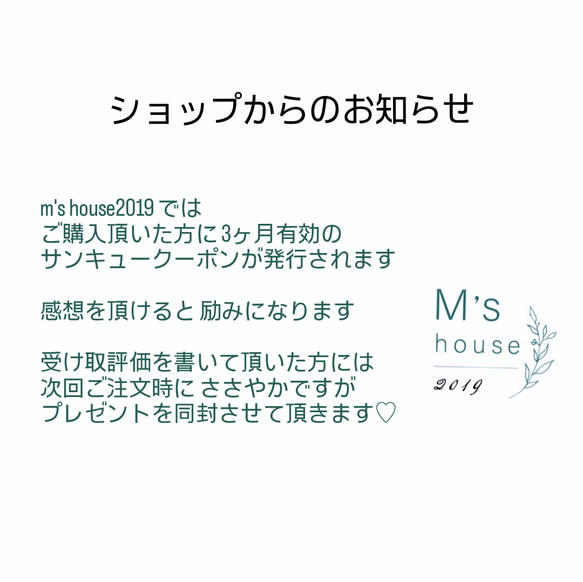 ショップからのお知らせ

m's house2019 では
ご購入頂いた方に3ヶ月有効の
サンキュークーポンが発行されます

感想を頂けると 励みになります

受け取評価を書いて頂いた方には
次回ご注文時に ささやかですが
プレゼントを同封させて頂きます♡

M's
house
2019